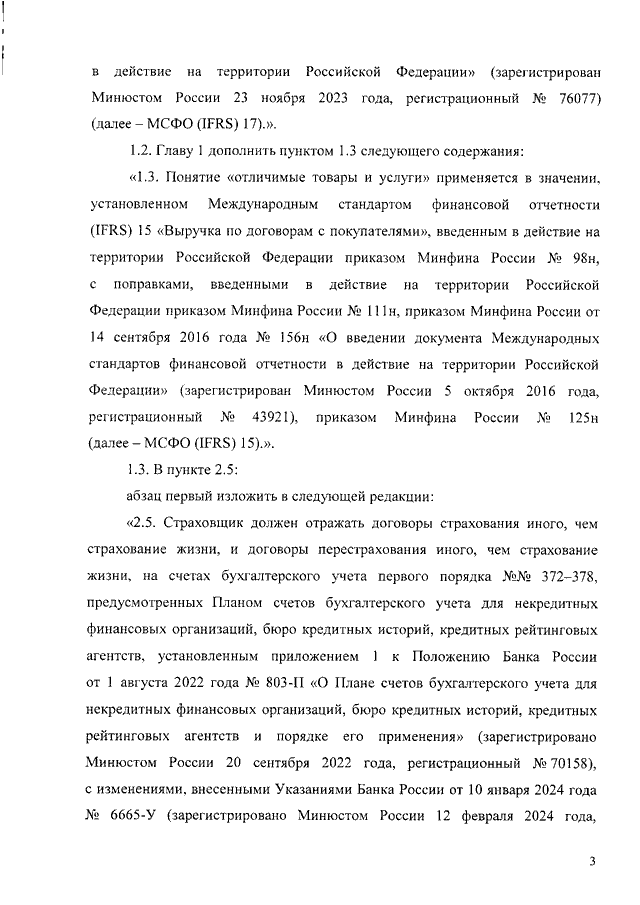 в действие на территории Российской Федерации» (зарегистрирован Минюстом России 23 ноября 2023 года, регистрационный № 76077) (далее – МСФО (IFRS) 17).».

1.2. Главу 1 дополнить пунктом 1.3 следующего содержания:

«1.3. Понятие «отличимые товары и услуги» применяется в значении, установленном Международным стандартом финансовой отчетности (IFRS) 15 «Выручка по договорам с покупателями», введенным в действие на территории Российской Федерации приказом Минфина России № 98н, с поправками, введенными в действие на территории Российской Федерации приказом Минфина России № 111н, приказом Минфина России от 14 сентября 2016 года № 156н «О введении документа Международных стандартов финансовой отчетности в действие на территории Российской Федерации» (зарегистрирован Минюстом России 5 октября 2016 года, регистрационный № 43921), приказом Минфина России № 125н (далее – МСФО (IFRS) 15).».

1.3. В пункте 2.5:

абзац первый изложить в следующей редакции:

«2.5. Страховщик должен отражать договоры страхования иного, чем страхование жизни, и договоры перестрахования иного, чем страхование жизни, на счетах бухгалтерского учета первого порядка №№ 372–378, предусмотренных Планом счетов бухгалтерского учета для некредитных финансовых организаций, бюро кредитных историй, кредитных рейтинговых агентств, установленным приложением 1 к Положению Банка России от 1 августа 2022 года № 803-П «О Плане счетов бухгалтерского учета для некредитных финансовых организаций, бюро кредитных историй, кредитных рейтинговых агентств и порядке его применения» (зарегистрировано Минюстом России 20 сентября 2022 года, регистрационный № 70158), с изменениями, внесенными Указаниями Банка России от 10 января 2024 года № 6665-У (зарегистрировано Минюстом России 12 февраля 2024 года,

3